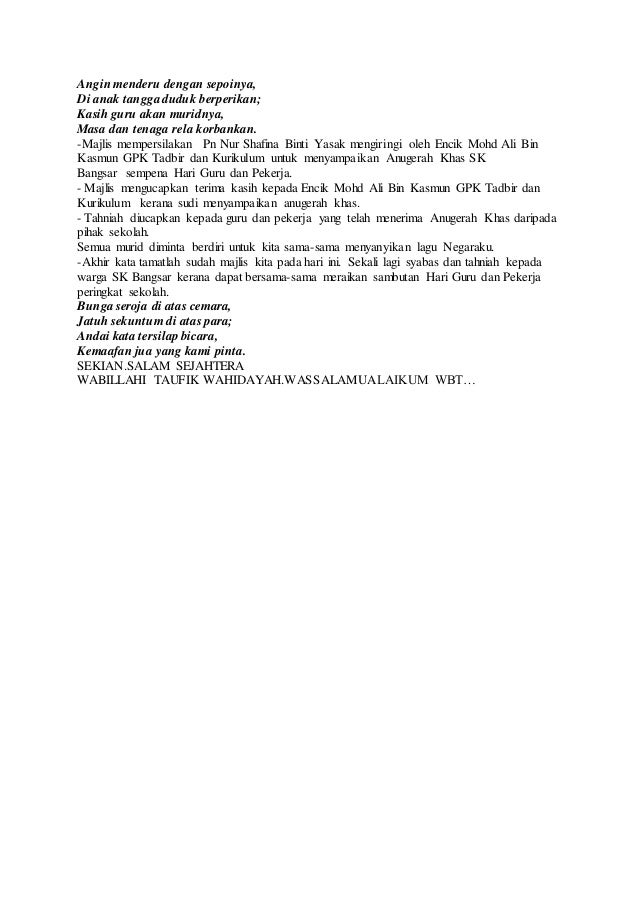 Angin menderu dengan sepoinya,
Di anak tangga duduk berperikan;
Kasih guru akan muridnya,
Masa dan tenaga rela korbankan.

-Majlis mempersilakan Pn Nur Shafina Binti Yasak mengiringi oleh Encik Mohd Ali Bin Kasmun GPK Tadbir dan Kurikulum untuk menyampaikan Anugerah Khas SK Bangsar sempena Hari Guru dan Pekerja.

- Majlis mengucapkan terima kasih kepada Encik Mohd Ali Bin Kasmun GPK Tadbir dan Kurikulum kerana sudi menyampaikan anugerah khas.

- Tahniah diucapkan kepada guru dan pekerja yang telah menerima Anugerah Khas daripada pihak sekolah.

Semua murid diminta berdiri untuk kita sama-sama menyanyikan lagu Negaraku.

-Akhir kata tamatlah sudah majlis kita pada hari ini. Sekali lagi syabas dan tahniah kepada warga SK Bangsar kerana dapat bersama-sama meraikan sambutan Hari Guru dan Pekerja peringkat sekolah.

Bunga seroja di atas cemara,
Jatuh sekuntum di atas para;
Andai kata tersilap bicara,
Kemaafan jua yang kami pinta.

SEKIAN.SALAM SEJAHTERA
WABILLAHI TAUFIK WAHIDAYAH.WASSALAMUALAIKUM WBT…